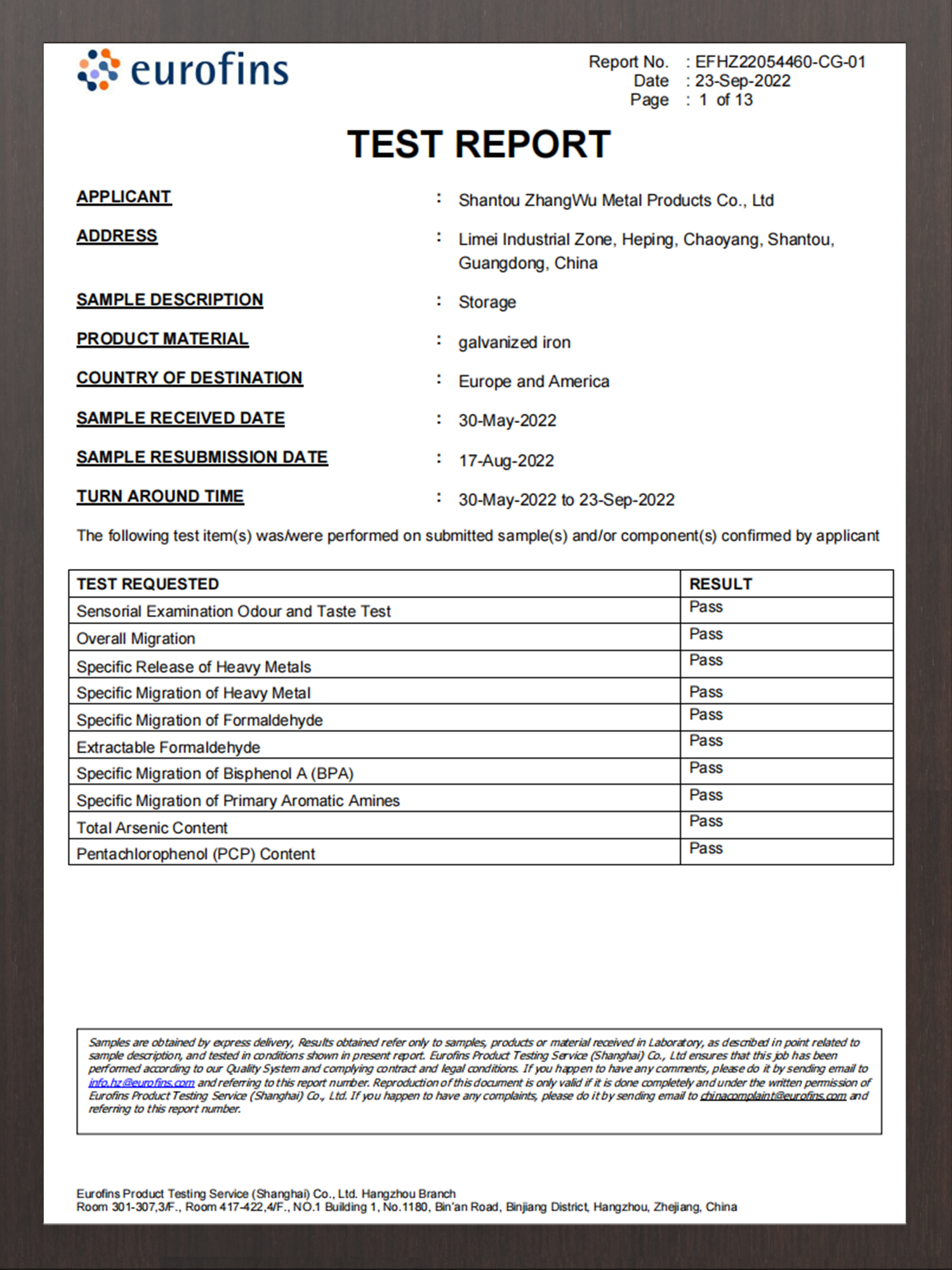 eurofins

Report No. : EFHZ22054460-CG-01
Date : 23-Sep-2022
Page : 1 of 13

TEST REPORT

APPLICANT : Shantou ZhangWu Metal Products Co., Ltd

ADDRESS : Limei Industrial Zone, Heping, Chaoyang, Shantou, Guangdong, China

SAMPLE DESCRIPTION : Storage

PRODUCT MATERIAL : galvanized iron

COUNTRY OF DESTINATION : Europe and America

SAMPLE RECEIVED DATE : 30-May-2022

SAMPLE RESUBMISSION DATE : 17-Aug-2022

TURN AROUND TIME : 30-May-2022 to 23-Sep-2022

The following test item(s) was/were performed on submitted sample(s) and/or component(s) confirmed by applicant

| TEST REQUESTED | RESULT |
|---|---|
| Sensorial Examination Odour and Taste Test | Pass |
| Overall Migration | Pass |
| Specific Release of Heavy Metals | Pass |
| Specific Migration of Heavy Metal | Pass |
| Specific Migration of Formaldehyde | Pass |
| Extractable Formaldehyde | Pass |
| Specific Migration of Bisphenol A (BPA) | Pass |
| Specific Migration of Primary Aromatic Amines | Pass |
| Total Arsenic Content | Pass |
| Pentachlorophenol (PCP) Content | Pass |

Samples are obtained by express delivery, Results obtained refer only to samples, products or material received in Laboratory, as described in point related to sample description, and tested in conditions shown in present report. Eurofins Product Testing Service (Shanghai) Co., Ltd ensures that this job has been performed according to our Quality System and complying contract and legal conditions. If you happen to have any comments, please do it by sending email to info.hz@eurofins.com and referring to this report number. Reproduction of this document is only valid if it is done completely and under the written permission of Eurofins Product Testing Service (Shanghai) Co., Ltd. If you happen to have any complaints, please do it by sending email to chinacomplaint@eurofins.com and referring to this report number.

Eurofins Product Testing Service (Shanghai) Co., Ltd. Hangzhou Branch
Room 301-307,3/F., Room 417-422,4/F., NO.1 Building 1, No.1180, Bin'an Road, Binjiang District, Hangzhou, Zhejiang, China